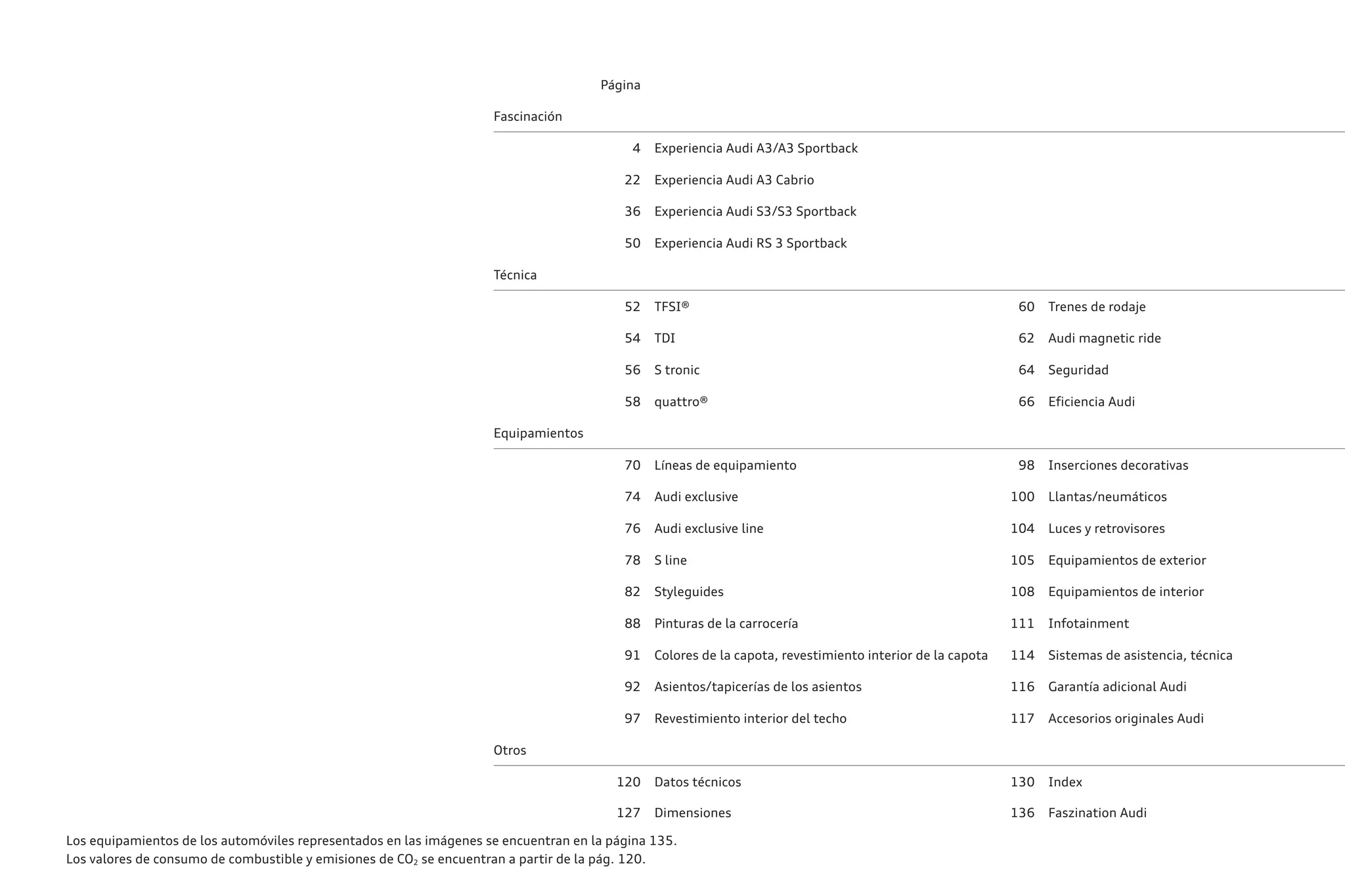 Página

Fascinación

4 Experiencia Audi A3/A3 Sportback

22 Experiencia Audi A3 Cabrio

36 Experiencia Audi S3/S3 Sportback

50 Experiencia Audi RS 3 Sportback

Técnica

52 TFSI®

54 TDI

56 S tronic

58 quattro®

60 Trenes de rodaje

62 Audi magnetic ride

64 Seguridad

66 Eficiencia Audi

Equipamientos

70 Líneas de equipamiento

74 Audi exclusive

76 Audi exclusive line

78 S line

82 Styleguides

88 Pinturas de la carrocería

91 Colores de la capota, revestimiento interior de la capota

92 Asientos/tapicerías de los asientos

97 Revestimiento interior del techo

98 Inserciones decorativas

100 Llantas/neumáticos

104 Luces y retrovisores

105 Equipamientos de exterior

108 Equipamientos de interior

111 Infotainment

114 Sistemas de asistencia, técnica

116 Garantía adicional Audi

117 Accesorios originales Audi

Otros

120 Datos técnicos

127 Dimensiones

130 Index

136 Faszination Audi

Los equipamientos de los automóviles representados en las imágenes se encuentran en la página 135.
Los valores de consumo de combustible y emisiones de $CO_2$ se encuentran a partir de la pág. 120.